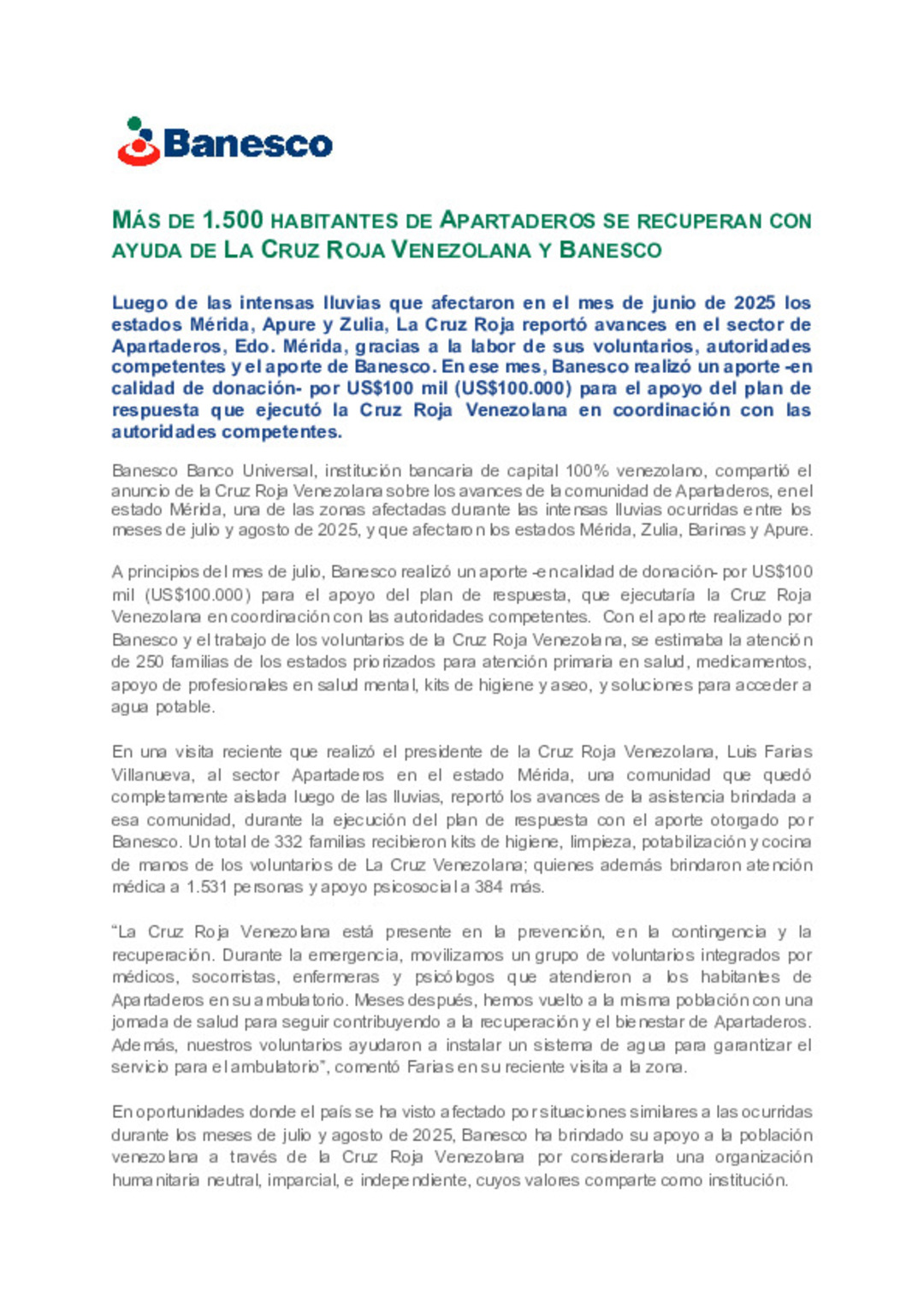 Banesco

MÁS DE 1.500 HABITANTES DE APARTADEROS SE RECUPERAN CON AYUDA DE LA CRUZ ROJA VENEZOLANA Y BANESCO

Luego de las intensas lluvias que afectaron en el mes de junio de 2025 los estados Mérida, Apure y Zulia, La Cruz Roja reportó avances en el sector de Apartaderos, Edo. Mérida, gracias a la labor de sus voluntarios, autoridades competentes y el aporte de Banesco. En ese mes, Banesco realizó un aporte -en calidad de donación- por US$100 mil (US$100.000) para el apoyo del plan de respuesta que ejecutó la Cruz Roja Venezolana en coordinación con las autoridades competentes.

Banesco Banco Universal, institución bancaria de capital 100% venezolano, compartió el anuncio de la Cruz Roja Venezolana sobre los avances de la comunidad de Apartaderos, en el estado Mérida, una de las zonas afectadas durante las intensas lluvias ocurridas entre los meses de julio y agosto de 2025, y que afectaron los estados Mérida, Zulia, Barinas y Apure.

A principios del mes de julio, Banesco realizó un aporte -en calidad de donación- por US$100 mil (US$100.000) para el apoyo del plan de respuesta, que ejecutaría la Cruz Roja Venezolana en coordinación con las autoridades competentes. Con el aporte realizado por Banesco y el trabajo de los voluntarios de la Cruz Roja Venezolana, se estimaba la atención de 250 familias de los estados priorizados para atención primaria en salud, medicamentos, apoyo de profesionales en salud mental, kits de higiene y aseo, y soluciones para acceder a agua potable.

En una visita reciente que realizó el presidente de la Cruz Roja Venezolana, Luis Farias Villanueva, al sector Apartaderos en el estado Mérida, una comunidad que quedó completamente aislada luego de las lluvias, reportó los avances de la asistencia brindada a esa comunidad, durante la ejecución del plan de respuesta con el aporte otorgado por Banesco. Un total de 332 familias recibieron kits de higiene, limpieza, potabilización y cocina de manos de los voluntarios de La Cruz Venezolana; quienes además brindaron atención médica a 1.531 personas y apoyo psicosocial a 384 más.

“La Cruz Roja Venezolana está presente en la prevención, en la contingencia y la recuperación. Durante la emergencia, movilizamos un grupo de voluntarios integrados por médicos, socorristas, enfermeras y psicólogos que atendieron a los habitantes de Apartaderos en su ambulatorio. Meses después, hemos vuelto a la misma población con una jornada de salud para seguir contribuyendo a la recuperación y el bienestar de Apartaderos. Además, nuestros voluntarios ayudaron a instalar un sistema de agua para garantizar el servicio para el ambulatorio”, comentó Farias en su reciente visita a la zona.

En oportunidades donde el país se ha visto afectado por situaciones similares a las ocurridas durante los meses de julio y agosto de 2025, Banesco ha brindado su apoyo a la población venezolana a través de la Cruz Roja Venezolana por considerarla una organización humanitaria neutral, imparcial, e independiente, cuyos valores comparte como institución.